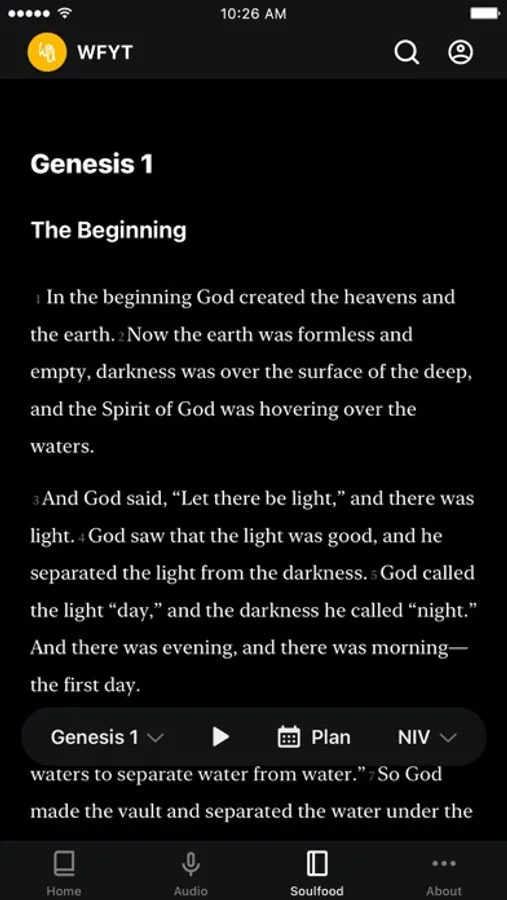 10:26 AM

WFYT

Genesis 1

The Beginning

1 In the beginning God created the heavens and the earth. 2 Now the earth was formless and empty, darkness was over the surface of the deep, and the Spirit of God was hovering over the waters.

3 And God said, “Let there be light,” and there was light. 4 God saw that the light was good, and he separated the light from the darkness. 5 God called the light “day,” and the darkness he called “night.” And there was evening, and there was morning—the first day.

Genesis 1 Plan NIV

waters to separate water from water.” 7 So God made the vault and separated the water under the

Home Audio Soulfood About